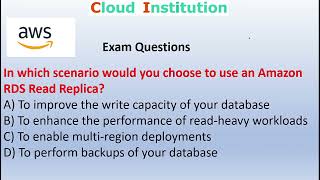 Cloud Institution

aws

Exam Questions

In which scenario would you choose to use an Amazon RDS Read Replica?
A) To improve the write capacity of your database
B) To enhance the performance of read-heavy workloads
C) To enable multi-region deployments
D) To perform backups of your database